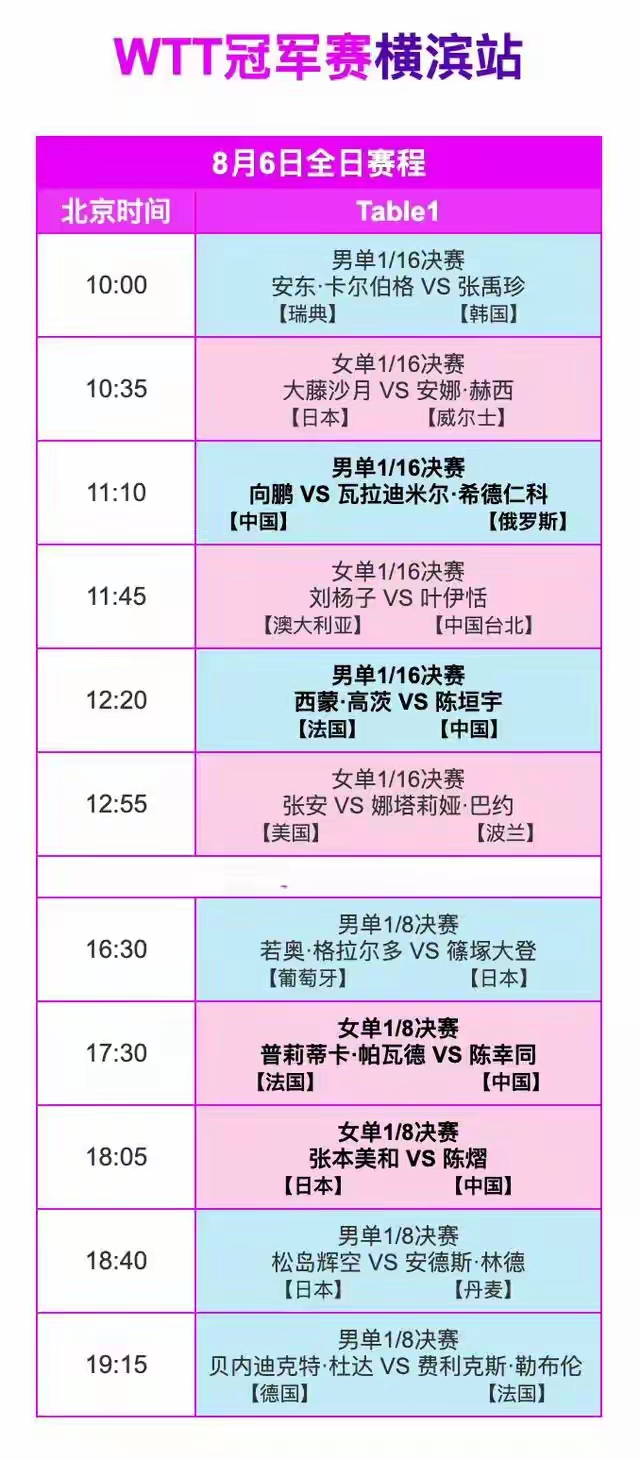 WTT冠军赛横滨站

| 8月6日全日赛程 | |
|---|---|
| 北京时间 | Table1 |
| 10:00 | 男单1/16决赛 安东·卡尔伯格 VS 张禹珍 【瑞典】 【韩国】 |
| 10:35 | 女单1/16决赛 大藤沙月 VS 安娜·赫西 【日本】 【威尔士】 |
| 11:10 | 男单1/16决赛 向鹏 VS 瓦拉迪米尔·希德仁科 【中国】 【俄罗斯】 |
| 11:45 | 女单1/16决赛 刘杨子 VS 叶伊恬 【澳大利亚】 【中国台北】 |
| 12:20 | 男单1/16决赛 西蒙·高茨 VS 陈垣宇 【法国】 【中国】 |
| 12:55 | 女单1/16决赛 张安 VS 娜塔莉娅·巴约 【美国】 【波兰】 |
| | |
| 16:30 | 男单1/8决赛 若奥·格拉尔多 VS 篠塚大登 【葡萄牙】 【日本】 |
| 17:30 | 女单1/8决赛 普莉蒂卡·帕瓦德 VS 陈幸同 【法国】 【中国】 |
| 18:05 | 女单1/8决赛 张本美和 VS 陈熠 【日本】 【中国】 |
| 18:40 | 男单1/8决赛 松岛辉空 VS 安德斯·林德 【日本】 【丹麦】 |
| 19:15 | 男单1/8决赛 贝内迪克特·杜达 VS 费利克斯·勒布伦 【德国】 【法国】 |